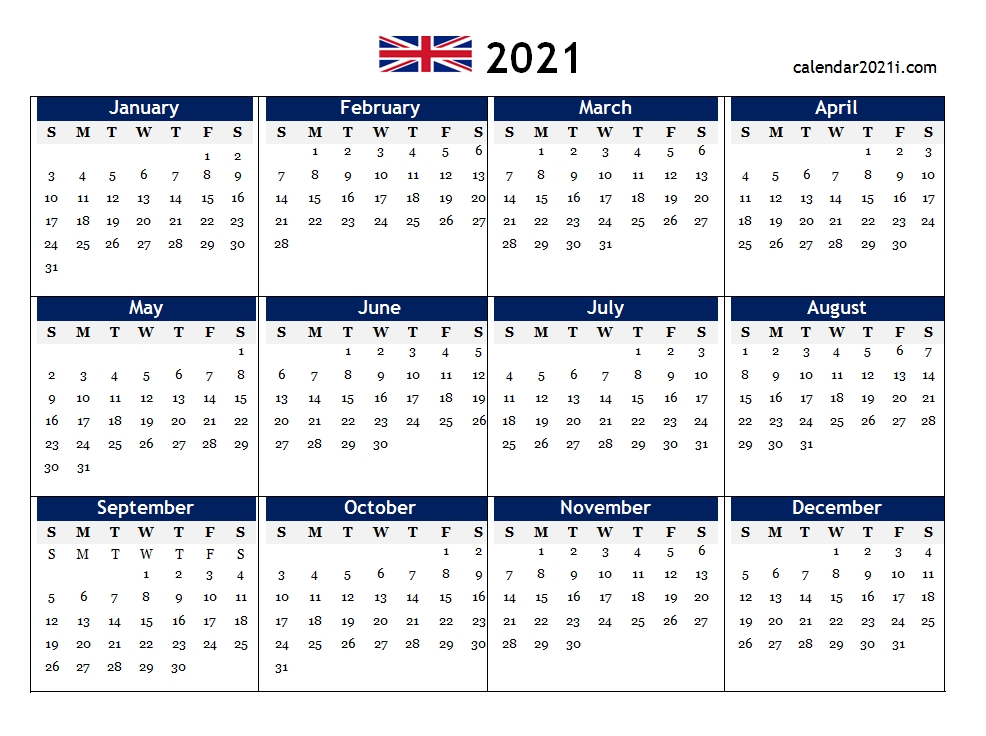 2021

calendar2021i.com

January

| S | M | T | W | T | F | S |
|---|---|---|---|---|---|---|
| | | | | | 1 | 2 |
| 3 | 4 | 5 | 6 | 7 | 8 | 9 |
| 10 | 11 | 12 | 13 | 14 | 15 | 16 |
| 17 | 18 | 19 | 20 | 21 | 22 | 23 |
| 24 | 25 | 26 | 27 | 28 | 29 | 30 |
| 31 | | | | | | |

February

| S | M | T | W | T | F | S |
|---|---|---|---|---|---|---|
| | 1 | 2 | 3 | 4 | 5 | 6 |
| 7 | 8 | 9 | 10 | 11 | 12 | 13 |
| 14 | 15 | 16 | 17 | 18 | 19 | 20 |
| 21 | 22 | 23 | 24 | 25 | 26 | 27 |
| 28 | | | | | | |

March

| S | M | T | W | T | F | S |
|---|---|---|---|---|---|---|
| | 1 | 2 | 3 | 4 | 5 | 6 |
| 7 | 8 | 9 | 10 | 11 | 12 | 13 |
| 14 | 15 | 16 | 17 | 18 | 19 | 20 |
| 21 | 22 | 23 | 24 | 25 | 26 | 27 |
| 28 | 29 | 30 | 31 | | | |

April

| S | M | T | W | T | F | S |
|---|---|---|---|---|---|---|
| | | | | 1 | 2 | 3 |
| 4 | 5 | 6 | 7 | 8 | 9 | 10 |
| 11 | 12 | 13 | 14 | 15 | 16 | 17 |
| 18 | 19 | 20 | 21 | 22 | 23 | 24 |
| 25 | 26 | 27 | 28 | 29 | 30 | |

May

| S | M | T | W | T | F | S |
|---|---|---|---|---|---|---|
| | | | | | | 1 |
| 2 | 3 | 4 | 5 | 6 | 7 | 8 |
| 9 | 10 | 11 | 12 | 13 | 14 | 15 |
| 16 | 17 | 18 | 19 | 20 | 21 | 22 |
| 23 | 24 | 25 | 26 | 27 | 28 | 29 |
| 30 | 31 | | | | | |

June

| S | M | T | W | T | F | S |
|---|---|---|---|---|---|---|
| | | 1 | 2 | 3 | 4 | 5 |
| 6 | 7 | 8 | 9 | 10 | 11 | 12 |
| 13 | 14 | 15 | 16 | 17 | 18 | 19 |
| 20 | 21 | 22 | 23 | 24 | 25 | 26 |
| 27 | 28 | 29 | 30 | | | |

July

| S | M | T | W | T | F | S |
|---|---|---|---|---|---|---|
| | | | | 1 | 2 | 3 |
| 4 | 5 | 6 | 7 | 8 | 9 | 10 |
| 11 | 12 | 13 | 14 | 15 | 16 | 17 |
| 18 | 19 | 20 | 21 | 22 | 23 | 24 |
| 25 | 26 | 27 | 28 | 29 | 30 | 31 |

August

| S | M | T | W | T | F | S |
|---|---|---|---|---|---|---|
| 1 | 2 | 3 | 4 | 5 | 6 | 7 |
| 8 | 9 | 10 | 11 | 12 | 13 | 14 |
| 15 | 16 | 17 | 18 | 19 | 20 | 21 |
| 22 | 23 | 24 | 25 | 26 | 27 | 28 |
| 29 | 30 | 31 | | | | |

September

| S | M | T | W | T | F | S |
|---|---|---|---|---|---|---|
| S | M | T | W | T | F | S |
| | | | 1 | 2 | 3 | 4 |
| 5 | 6 | 7 | 8 | 9 | 10 | 11 |
| 12 | 13 | 14 | 15 | 16 | 17 | 18 |
| 19 | 20 | 21 | 22 | 23 | 24 | 25 |
| 26 | 27 | 28 | 29 | 30 | | |

October

| S | M | T | W | T | F | S |
|---|---|---|---|---|---|---|
| | | | | | 1 | 2 |
| 3 | 4 | 5 | 6 | 7 | 8 | 9 |
| 10 | 11 | 12 | 13 | 14 | 15 | 16 |
| 17 | 18 | 19 | 20 | 21 | 22 | 23 |
| 24 | 25 | 26 | 27 | 28 | 29 | 30 |
| 31 | | | | | | |

November

| S | M | T | W | T | F | S |
|---|---|---|---|---|---|---|
| | 1 | 2 | 3 | 4 | 5 | 6 |
| 7 | 8 | 9 | 10 | 11 | 12 | 13 |
| 14 | 15 | 16 | 17 | 18 | 19 | 20 |
| 21 | 22 | 23 | 24 | 25 | 26 | 27 |
| 28 | 29 | 30 | | | | |

December

| S | M | T | W | T | F | S |
|---|---|---|---|---|---|---|
| | | | 1 | 2 | 3 | 4 |
| 5 | 6 | 7 | 8 | 9 | 10 | 11 |
| 12 | 13 | 14 | 15 | 16 | 17 | 18 |
| 19 | 20 | 21 | 22 | 23 | 24 | 25 |
| 26 | 27 | 28 | 29 | 30 | 31 | |